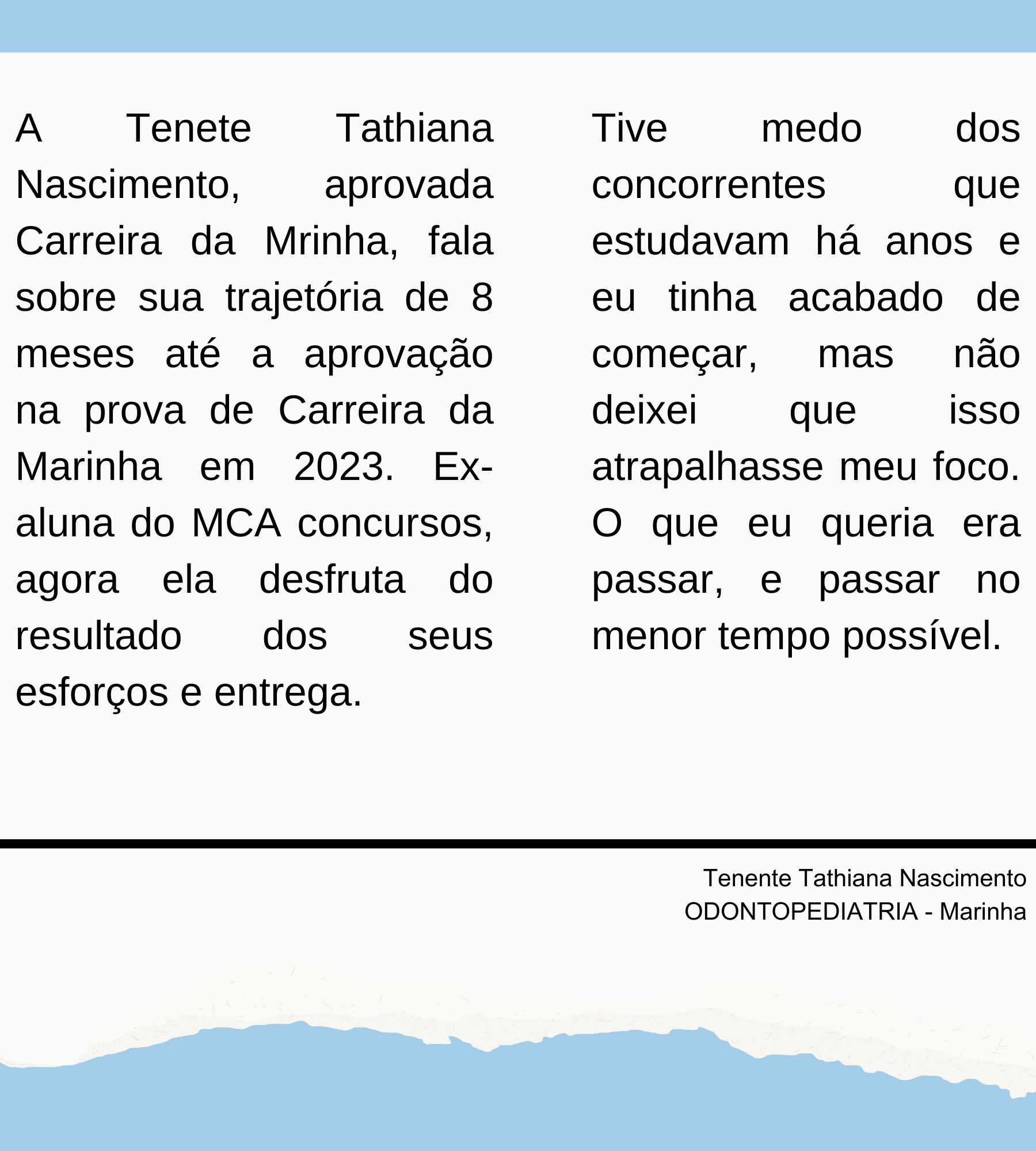 A Tenete Tathiana Nascimento, aprovada Carreira da Mrinha, fala sobre sua trajetória de 8 meses até a aprovação na prova de Carreira da Marinha em 2023. Ex-aluna do MCA concursos, agora ela desfruta do resultado dos seus esforços e entrega.

Tive medo dos concorrentes que estudavam há anos e eu tinha acabado de começar, mas não deixei que isso atrapalhasse meu foco. O que eu queria era passar, e passar no menor tempo possível.

Tenente Tathiana Nascimento
ODONTOPEDIATRIA - Marinha